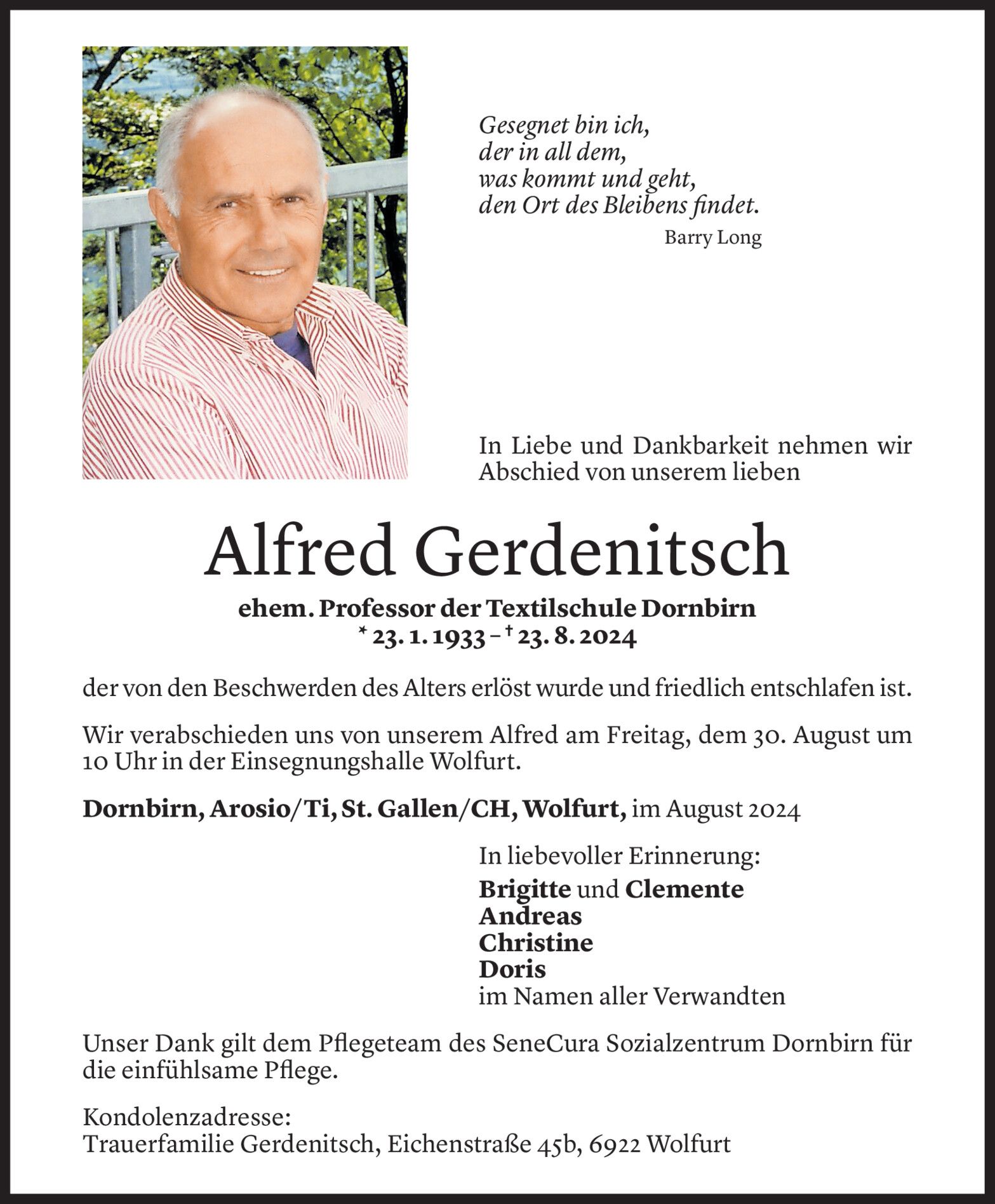 Gesegnet bin ich,
der in all dem,
was kommt und geht,
den Ort des Bleibens findet.
Barry Long

In Liebe und Dankbarkeit nehmen wir Abschied von unserem lieben

Alfred Gerdenitsch

ehem. Professor der Textilschule Dornbirn
* 23. 1. 1933 – † 23. 8. 2024

der von den Beschwerden des Alters erlöst wurde und friedlich entschlafen ist.

Wir verabschieden uns von unserem Alfred am Freitag, dem 30. August um 10 Uhr in der Einsegnungshalle Wolfurt.

Dornbirn, Arosio/Ti, St. Gallen/CH, Wolfurt, im August 2024

In liebevoller Erinnerung:
Brigitte und Clemente
Andreas
Christine
Doris
im Namen aller Verwandten

Unser Dank gilt dem Pflegeteam des SeneCura Sozialzentrum Dornbirn für die einfühlsame Pflege.

Kondolenzadresse:
Trauerfamilie Gerdenitsch, Eichenstraße 45b, 6922 Wolfurt